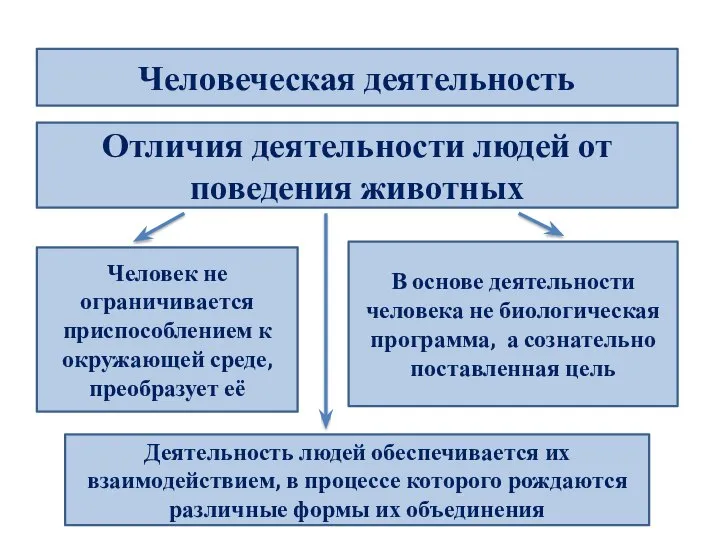 Человеческая деятельность

Отличия деятельности людей от поведения животных

Человек не ограничивается приспособлением к окружающей среде, преобразует её

В основе деятельности человека не биологическая программа, а сознательно поставленная цель

Деятельность людей обеспечивается их взаимодействием, в процессе которого рождаются различные формы их объединения